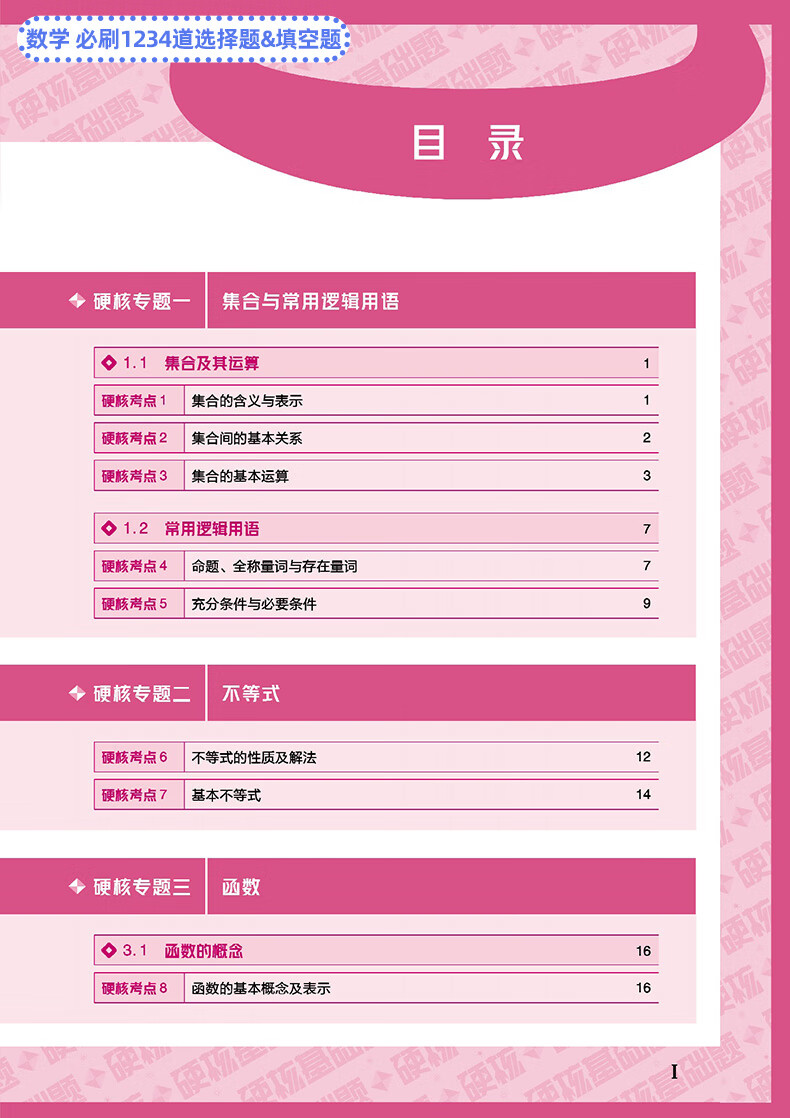 数学 必刷1234道选择题&填空题

目 录

硬核专题一 集合与常用逻辑用语

1.1 集合及其运算 1

硬核考点1 集合的含义与表示 1

硬核考点2 集合间的基本关系 2

硬核考点3 集合的基本运算 3

1.2 常用逻辑用语 7

硬核考点4 命题、全称量词与存在量词 7

硬核考点5 充分条件与必要条件 9

硬核专题二 不等式

硬核考点6 不等式的性质及解法 12

硬核考点7 基本不等式 14

硬核专题三 函数

3.1 函数的概念 16

硬核考点8 函数的基本概念及表示 16

I